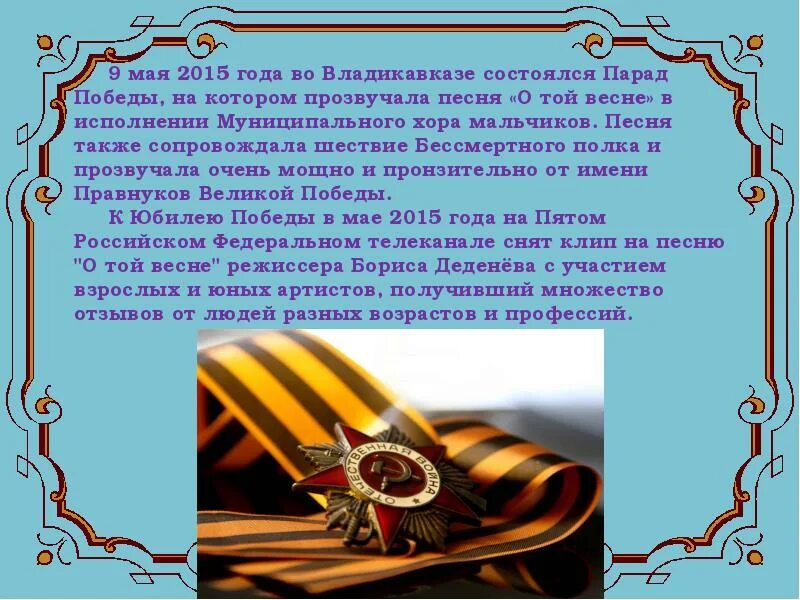 9 мая 2015 года во Владикавказе состоялся Парад Победы, на котором прозвучала песня «О той весне» в исполнении Муниципального хора мальчиков. Песня также сопровождала шествие Бессмертного полка и прозвучала очень мощно и пронзительно от имени Правнуков Великой Победы.

К Юбилею Победы в мае 2015 года на Пятом Российском Федеральном телеканале снят клип на песню "О той весне" режиссера Бориса Деденёва с участием взрослых и юных артистов, получивший множество отзывов от людей разных возрастов и профессий.

ОТЕЧЕСТВЕННАЯ ВОЙНА